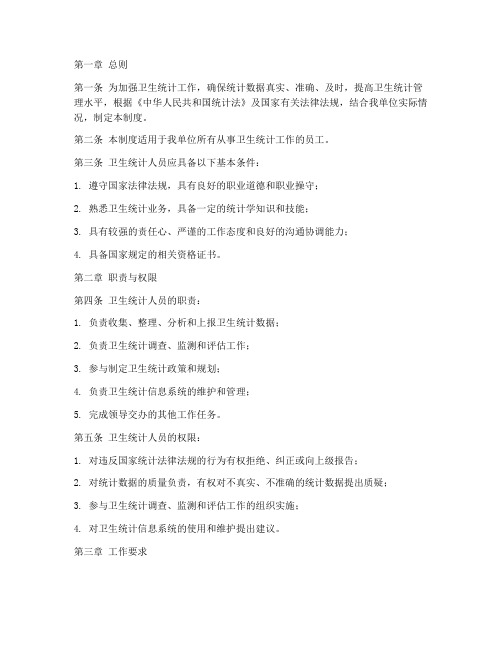 第一章 总则

第一条 为加强卫生统计工作，确保统计数据真实、准确、及时，提高卫生统计管理水平，根据《中华人民共和国统计法》及国家有关法律法规，结合我单位实际情况，制定本制度。

第二条 本制度适用于我单位所有从事卫生统计工作的员工。

第三条 卫生统计人员应具备以下基本条件：

1. 遵守国家法律法规，具有良好的职业道德和职业操守；

2. 熟悉卫生统计业务，具备一定的统计学知识和技能；

3. 具有较强的责任心、严谨的工作态度和良好的沟通协调能力；

4. 具备国家规定的相关资格证书。

第二章 职责与权限

第四条 卫生统计人员的职责：

1. 负责收集、整理、分析和上报卫生统计数据；

2. 负责卫生统计调查、监测和评估工作；

3. 参与制定卫生统计政策和规划；

4. 负责卫生统计信息系统的维护和管理；

5. 完成领导交办的其他工作任务。

第五条 卫生统计人员的权限：

1. 对违反国家统计法律法规的行为有权拒绝、纠正或向上级报告；

2. 对统计数据的质量负责，有权对不真实、不准确的统计数据提出质疑；

3. 参与卫生统计调查、监测和评估工作的组织实施；

4. 对卫生统计信息系统的使用和维护提出建议。

第三章 工作要求